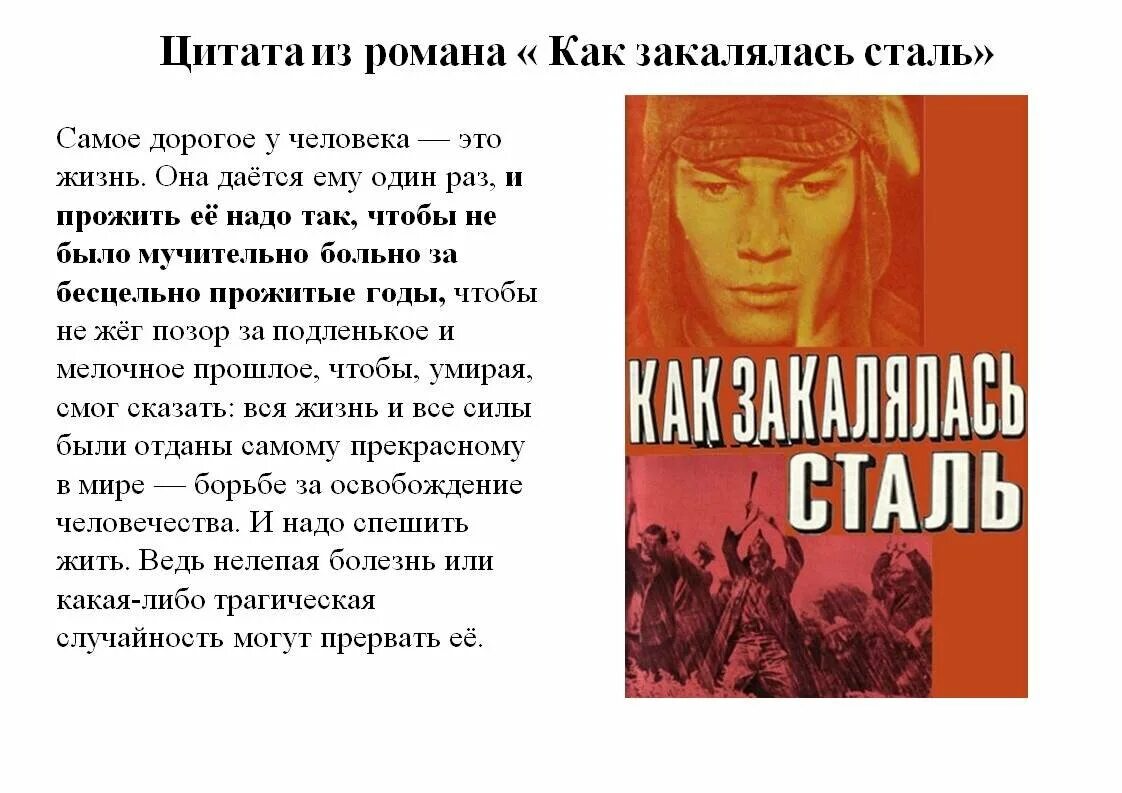 Цитата из романа « Как закалялась сталь»

Самое дорогое у человека — это жизнь. Она даётся ему один раз, и прожить её надо так, чтобы не было мучительно больно за бесцельно прожитые годы, чтобы не жёг позор за подленькое и мелочное прошлое, чтобы, умирая, смог сказать: вся жизнь и все силы были отданы самому прекрасному в мире — борьбе за освобождение человечества. И надо спешить жить. Ведь нелепая болезнь или какая-либо трагическая случайность могут прервать её.

КАК ЗАКАЛЯЛАСЬ СТАЛЬ